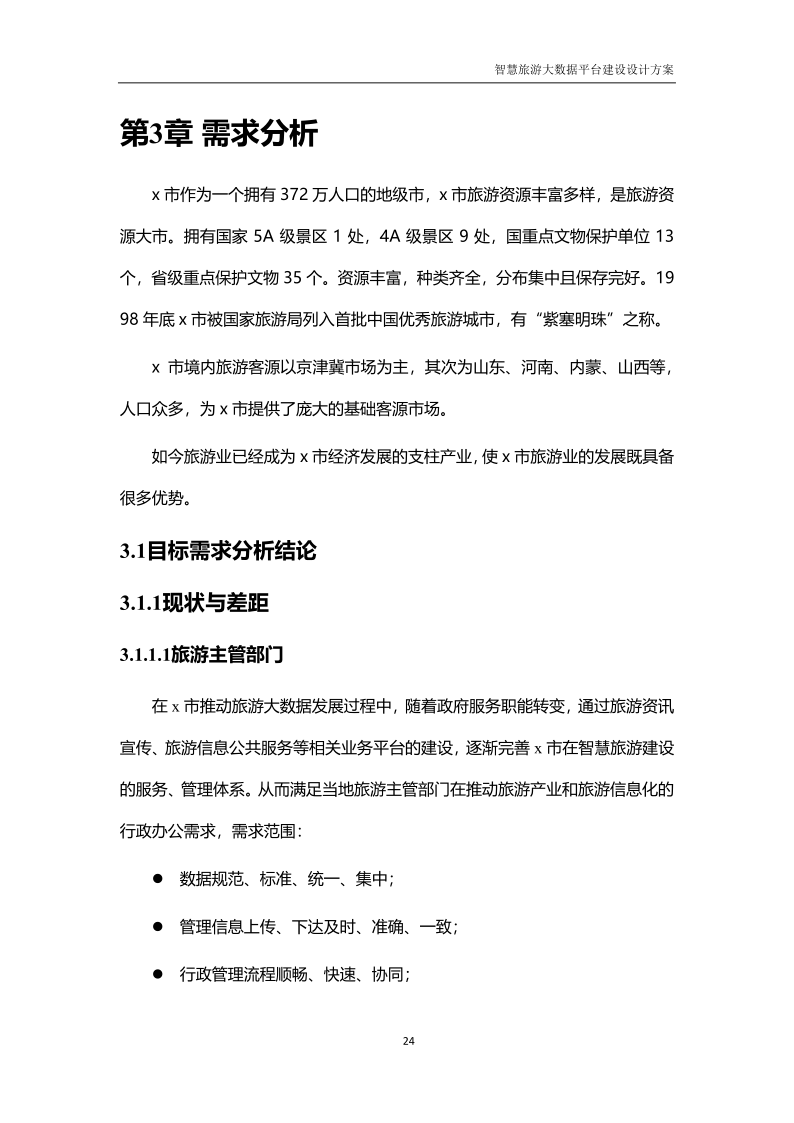 智慧旅游大数据平台建设设计方案

第3章 需求分析

x 市作为一个拥有 372 万人口的地级市，x 市旅游资源丰富多样，是旅游资源大市。拥有国家 5A 级景区 1 处，4A 级景区 9 处，国重点文物保护单位 13 个，省级重点保护文物 35 个。资源丰富，种类齐全，分布集中且保存完好。1998 年底 x 市被国家旅游局列入首批中国优秀旅游城市，有“紫塞明珠”之称。

x 市境内旅游客源以京津冀市场为主，其次为山东、河南、内蒙、山西等，人口众多，为 x 市提供了庞大的基础客源市场。

如今旅游业已经成为 x 市经济发展的支柱产业，使 x 市旅游业的发展既具备很多优势。

3.1目标需求分析结论

3.1.1现状与差距

3.1.1.1旅游主管部门

在 x 市推动旅游大数据发展过程中，随着政府服务职能转变，通过旅游资讯宣传、旅游信息公共服务等相关业务平台的建设，逐渐完善 x 市在智慧旅游建设的服务、管理体系。从而满足当地旅游主管部门在推动旅游产业和旅游信息化的行政办公需求，需求范围：

● 数据规范、标准、统一、集中；

● 管理信息上传、下达及时、准确、一致；

● 行政管理流程顺畅、快速、协同；

24